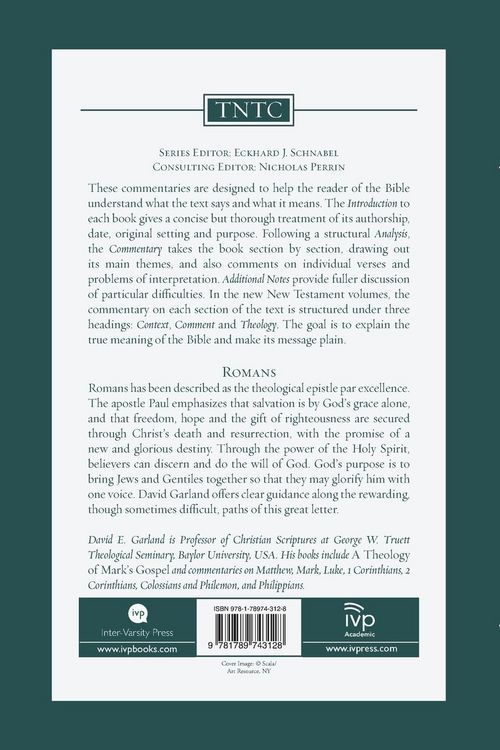 TNTC

Series Editor: Eckhard J. Schnabel
Consulting Editor: Nicholas Perrin

These commentaries are designed to help the reader of the Bible understand what the text says and what it means. The Introduction to each book gives a concise but thorough treatment of its authorship, date, original setting and purpose. Following a structural Analysis, the Commentary takes the book section by section, drawing out its main themes, and also comments on individual verses and problems of interpretation. Additional Notes provide fuller discussion of particular difficulties. In the new New Testament volumes, the commentary on each section of the text is structured under three headings: Context, Comment and Theology. The goal is to explain the true meaning of the Bible and make its message plain.

Romans

Romans has been described as the theological epistle par excellence. The apostle Paul emphasizes that salvation is by God's grace alone, and that freedom, hope and the gift of righteousness are secured through Christ's death and resurrection, with the promise of a new and glorious destiny. Through the power of the Holy Spirit, believers can discern and do the will of God. God's purpose is to bring Jews and Gentiles together so that they may glorify him with one voice. David Garland offers clear guidance along the rewarding, though sometimes difficult, paths of this great letter.

David E. Garland is Professor of Christian Scriptures at George W. Truett Theological Seminary, Baylor University, USA. His books include A Theology of Mark's Gospel and commentaries on Matthew, Mark, Luke, 1 Corinthians, 2 Corinthians, Colossians and Philemon, and Philippians.

ivp
Inter-Varsity Press
www.ivpbooks.com

ISBN 978-1-78974-312-8
9 781789 743128

ivp
Academic
www.ivpress.com

Cover Image: © Scala/
Art Resource, NY